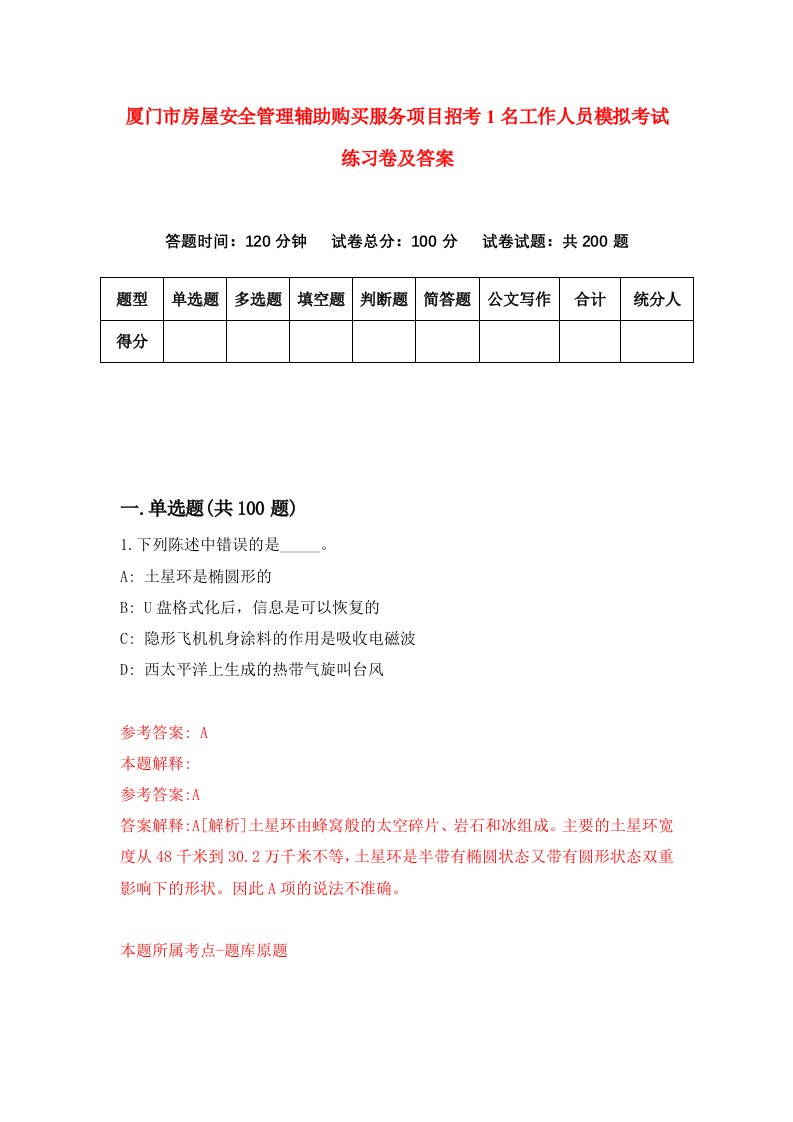 厦门市房屋安全管理辅助购买服务项目招考 1 名工作人员模拟考试练习卷及答案

答题时间：120 分钟　试卷总分：100 分　试卷试题：共 200 题

| 题型 | 单选题 | 多选题 | 填空题 | 判断题 | 简答题 | 公文写作 | 合计 | 统分人 |
|---|---|---|---|---|---|---|---|---|
| 得分 | | | | | | | | |

一.单选题(共 100 题)

1.下列陈述中错误的是_____。

A: 土星环是椭圆形的

B: U 盘格式化后，信息是可以恢复的

C: 隐形飞机机身涂料的作用是吸收电磁波

D: 西太平洋上生成的热带气旋叫台风

参考答案: A

本题解释:

参考答案:A

答案解释:A[解析]土星环由蜂窝般的太空碎片、岩石和冰组成。主要的土星环宽度从 48 千米到 30.2 万千米不等，土星环是半带有椭圆状态又带有圆形状态双重影响下的形状。因此 A 项的说法不准确。

本题所属考点-题库原题